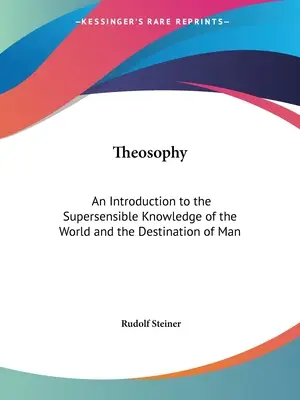 —KESSINGER'S RARE REPRINTS—

Theosophy

An Introduction to the Supersensible Knowledge of the World and the Destination of Man

Rudolf Steiner